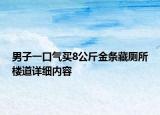 男子一口气买8公斤金条藏厕所楼道详细内容